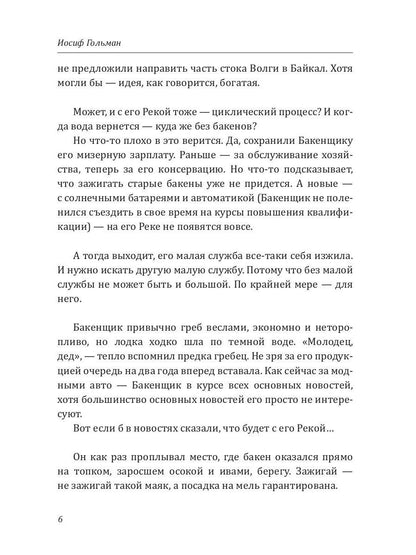 Иосиф Гольман

не предложили направить часть стока Волги в Байкал. Хотя могли бы — идея, как говорится, богатая.

Может, и с его Рекой тоже — циклический процесс? И когда вода вернется — куда же без бакенов?

Но что-то плохо в это верится. Да, сохранили Бакенщику его мизерную зарплату. Раньше — за обслуживание хозяйства, теперь за его консервацию. Но что-то подсказывает, что зажигать старые бакены уже не придется. А новые — с солнечными батареями и автоматикой (Бакенщик не поленился съездить в свое время на курсы повышения квалификации) — на его Реке не появятся вовсе.

А тогда выходит, его малая служба все-таки себя изжила. И нужно искать другую малую службу. Потому что без малой службы не может быть и большой. По крайней мере — для него.

Бакенщик привычно греб веслами, экономно и неторопливо, но лодка ходко шла по темной воде. «Молодец, дед», — тепло вспомнил предка гребец. Не зря за его продукцией очередь на два года вперед вставала. Как сейчас за модными авто — Бакенщик в курсе всех основных новостей, хотя большинство основных новостей его просто не интересуют.

Вот если б в новостях сказали, что будет с его Рекой…

Он как раз проплывал место, где бакен оказался прямо на топком, заросшем осокой и ивами, берегу. Зажигай — не зажигай такой маяк, а посадка на мель гарантирована.

6